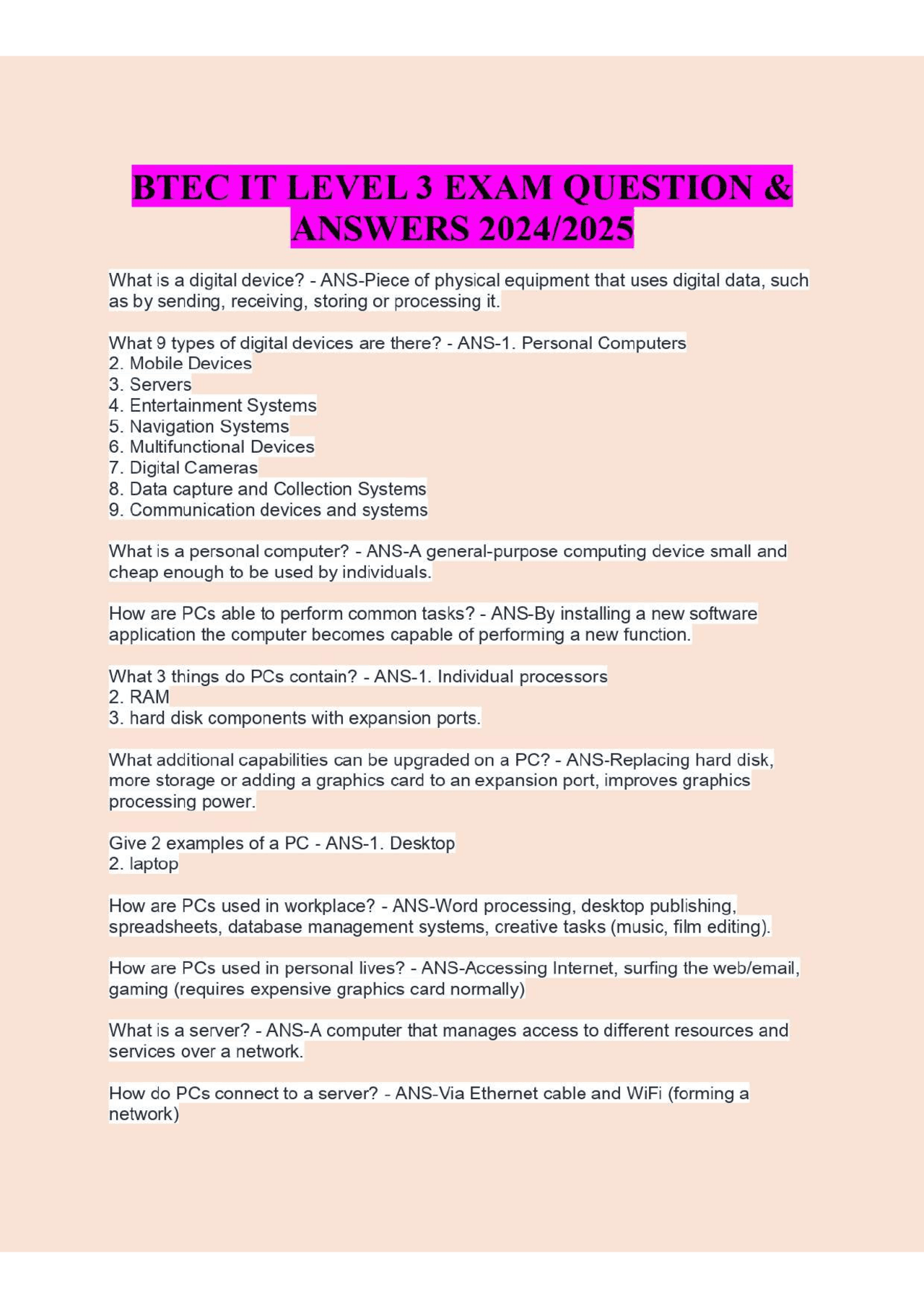 BTEC IT LEVEL 3 EXAM QUESTION & ANSWERS 2024/2025

What is a digital device? - ANS-Piece of physical equipment that uses digital data, such as by sending, receiving, storing or processing it.

What 9 types of digital devices are there? - ANS-1. Personal Computers
2. Mobile Devices
3. Servers
4. Entertainment Systems
5. Navigation Systems
6. Multifunctional Devices
7. Digital Cameras
8. Data capture and Collection Systems
9. Communication devices and systems

What is a personal computer? - ANS-A general-purpose computing device small and cheap enough to be used by individuals.

How are PCs able to perform common tasks? - ANS-By installing a new software application the computer becomes capable of performing a new function.

What 3 things do PCs contain? - ANS-1. Individual processors
2. RAM
3. hard disk components with expansion ports.

What additional capabilities can be upgraded on a PC? - ANS-Replacing hard disk, more storage or adding a graphics card to an expansion port, improves graphics processing power.

Give 2 examples of a PC - ANS-1. Desktop
2. laptop

How are PCs used in workplace? - ANS-Word processing, desktop publishing, spreadsheets, database management systems, creative tasks (music, film editing).

How are PCs used in personal lives? - ANS-Accessing Internet, surfing the web/email, gaming (requires expensive graphics card normally)

What is a server? - ANS-A computer that manages access to different resources and services over a network.

How do PCs connect to a server? - ANS-Via Ethernet cable and WiFi (forming a network)